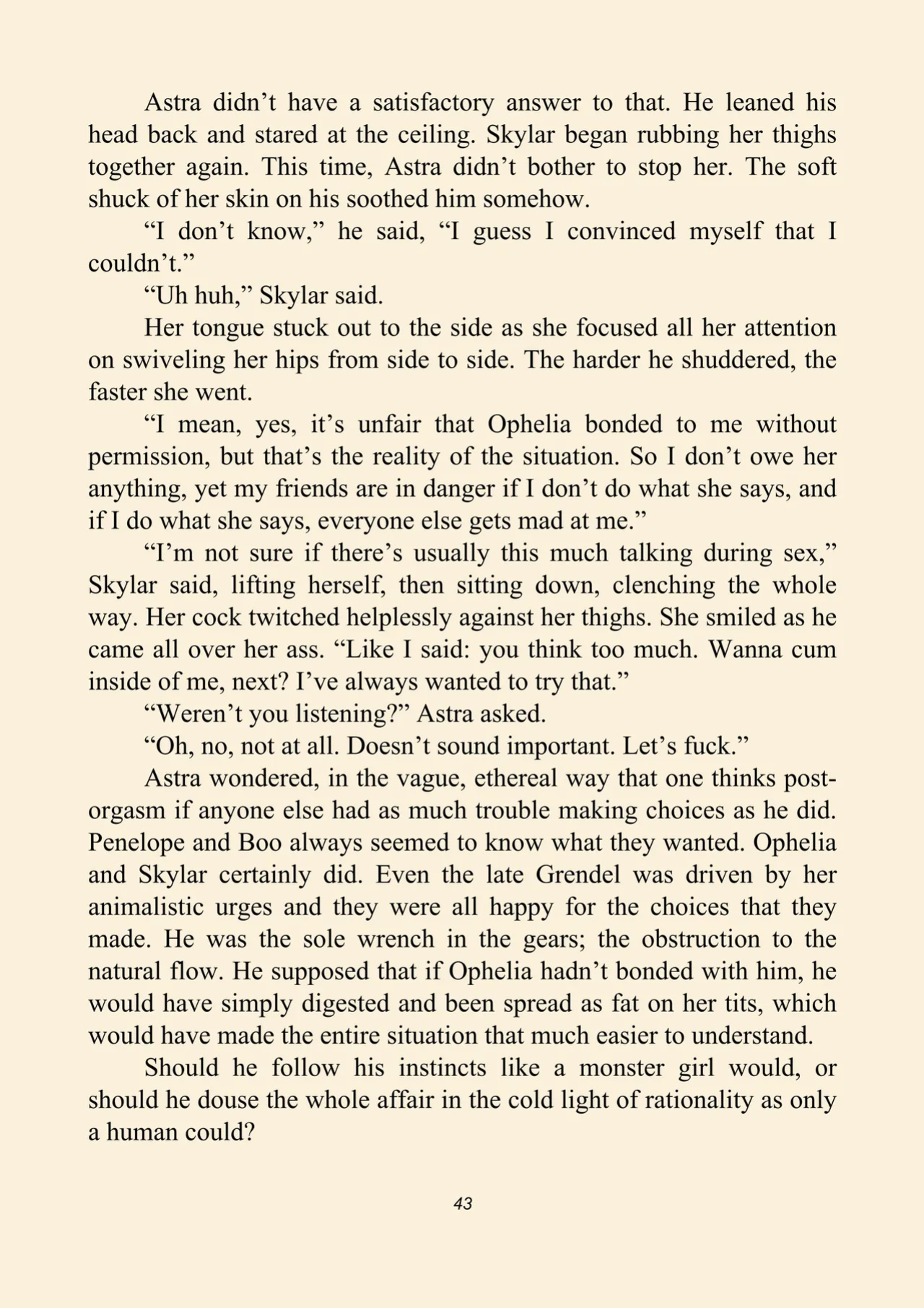 Astra didn’t have a satisfactory answer to that. He leaned his head back and stared at the ceiling. Skylar began rubbing her thighs together again. This time, Astra didn’t bother to stop her. The soft shuck of her skin on his soothed him somehow.

“I don’t know,” he said, “I guess I convinced myself that I couldn’t.”

“Uh huh,” Skylar said.

Her tongue stuck out to the side as she focused all her attention on swiveling her hips from side to side. The harder he shuddered, the faster she went.

“I mean, yes, it’s unfair that Ophelia bonded to me without permission, but that’s the reality of the situation. So I don’t owe her anything, yet my friends are in danger if I don’t do what she says, and if I do what she says, everyone else gets mad at me.”

“I’m not sure if there’s usually this much talking during sex,” Skylar said, lifting herself, then sitting down, clenching the whole way. Her cock twitched helplessly against her thighs. She smiled as he came all over her ass. “Like I said: you think too much. Wanna cum inside of me, next? I’ve always wanted to try that.”

“Weren’t you listening?” Astra asked.

“Oh, no, not at all. Doesn’t sound important. Let’s fuck.”

Astra wondered, in the vague, ethereal way that one thinks post-orgasm if anyone else had as much trouble making choices as he did. Penelope and Boo always seemed to know what they wanted. Ophelia and Skylar certainly did. Even the late Grendel was driven by her animalistic urges and they were all happy for the choices that they made. He was the sole wrench in the gears; the obstruction to the natural flow. He supposed that if Ophelia hadn’t bonded with him, he would have simply digested and been spread as fat on her tits, which would have made the entire situation that much easier to understand.

Should he follow his instincts like a monster girl would, or should he douse the whole affair in the cold light of rationality as only a human could?

43